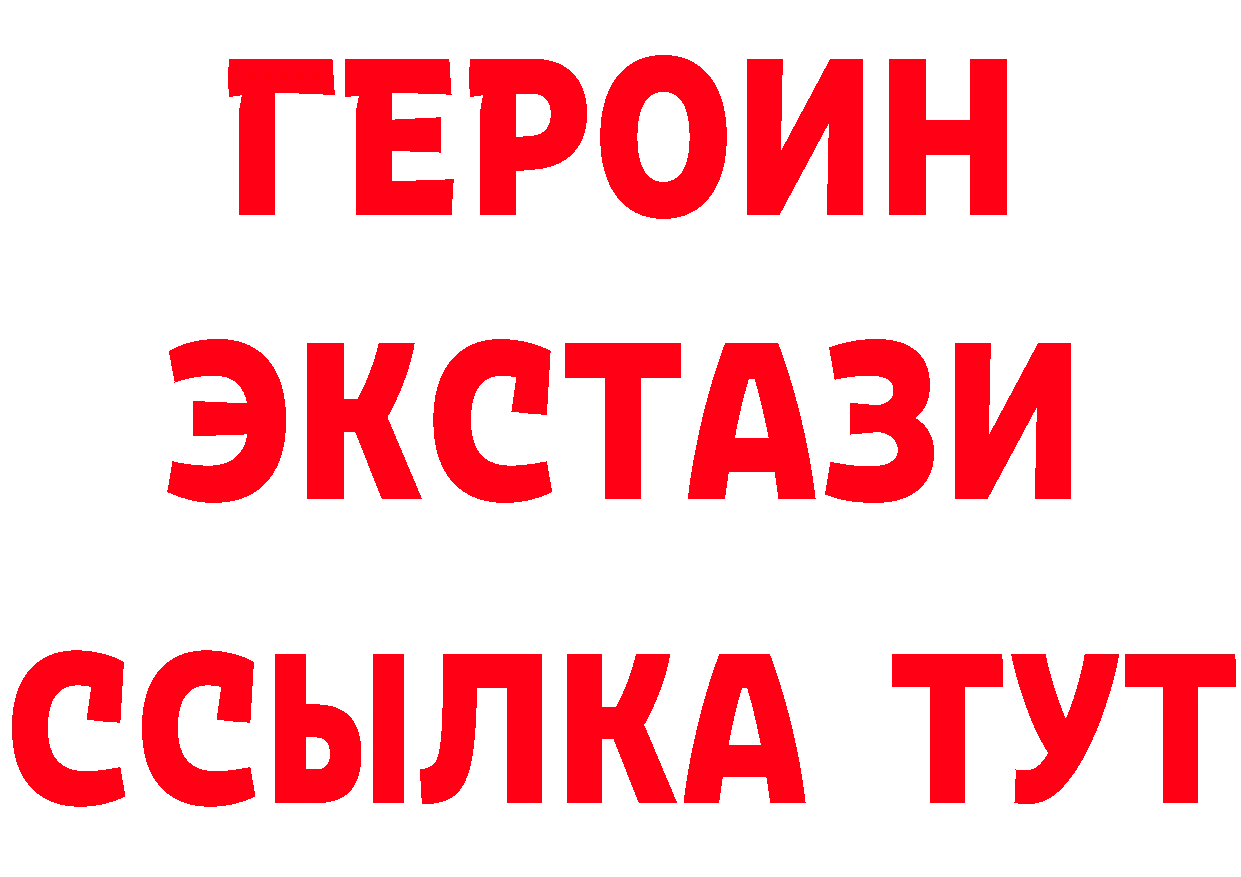 ГЕРОИН ЭКСТАЗИ ССЫЛКА ТУТ